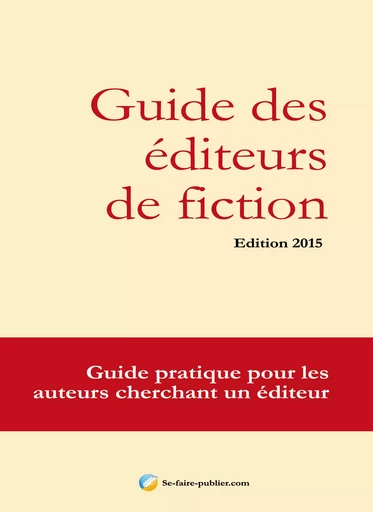 Guide des éditeurs de fiction

Edition 2015

Guide pratique pour les auteurs cherchant un éditeur

Se-faire-publier.com